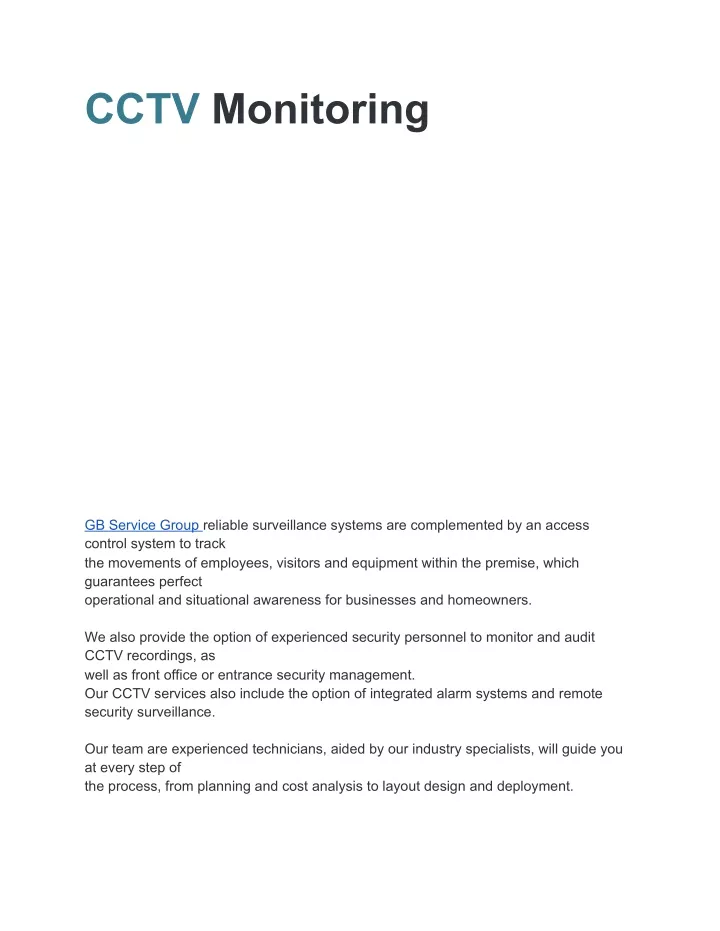 CCTV Monitoring

GB Service Group reliable surveillance systems are complemented by an access control system to track the movements of employees, visitors and equipment within the premise, which guarantees perfect operational and situational awareness for businesses and homeowners.

We also provide the option of experienced security personnel to monitor and audit CCTV recordings, as well as front office or entrance security management.
Our CCTV services also include the option of integrated alarm systems and remote security surveillance.

Our team are experienced technicians, aided by our industry specialists, will guide you at every step of the process, from planning and cost analysis to layout design and deployment.